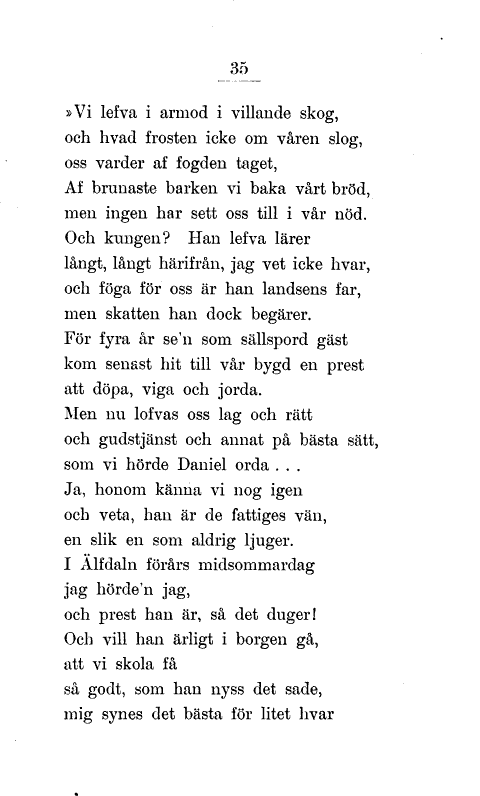 35

»Vi lefva i armod i villande skog,
och hvad frosten icke om våren slog,
oss varder af fogden taget,
Af brunaste barken vi baka vårt bröd,
men ingen har sett oss till i vår nöd.
Och kungen? Han lefva lärer
långt, långt härifrån, jag vet icke hvar,
och föga för oss är han landsens far,
men skatten han dock begärer.
För fyra år se'n som sällspord gäst
kom senast hit till vår bygd en prest
att döpa, viga och jorda.
Men nu lofvas oss lag och rätt
och gudstjänst och annat på bästa sätt,
som vi hörde Daniel orda . . .
Ja, honom känna vi nog igen
och veta, han är de fattiges vän,
en slik en som aldrig ljuger.
I Älfdaln förårs midsommardag
jag hörde'n jag,
och prest han är, så det duger!
Och vill han ärligt i borgen gå,
att vi skola få
så godt, som han nyss det sade,
mig synes det bästa för litet hvar